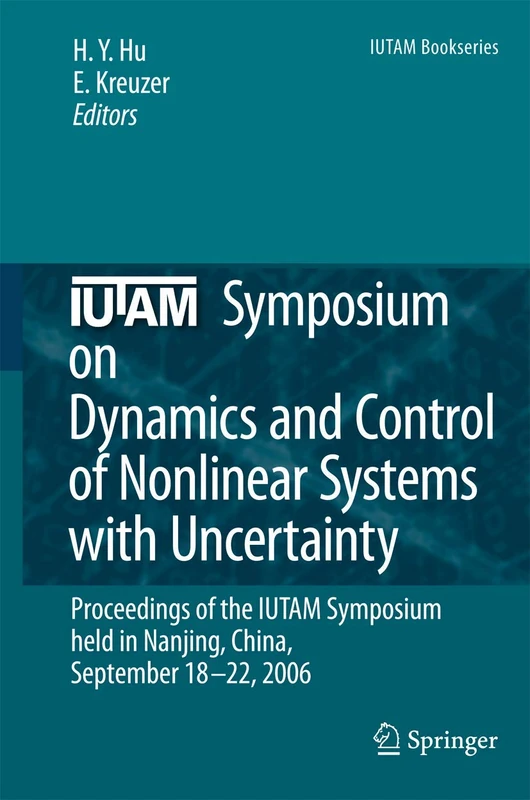 H. Y. Hu
E. Kreuzer
Editors

IUTAM Bookseries

IUTAM Symposium on Dynamics and Control of Nonlinear Systems with Uncertainty

Proceedings of the IUTAM Symposium held in Nanjing, China, September 18–22, 2006

Springer